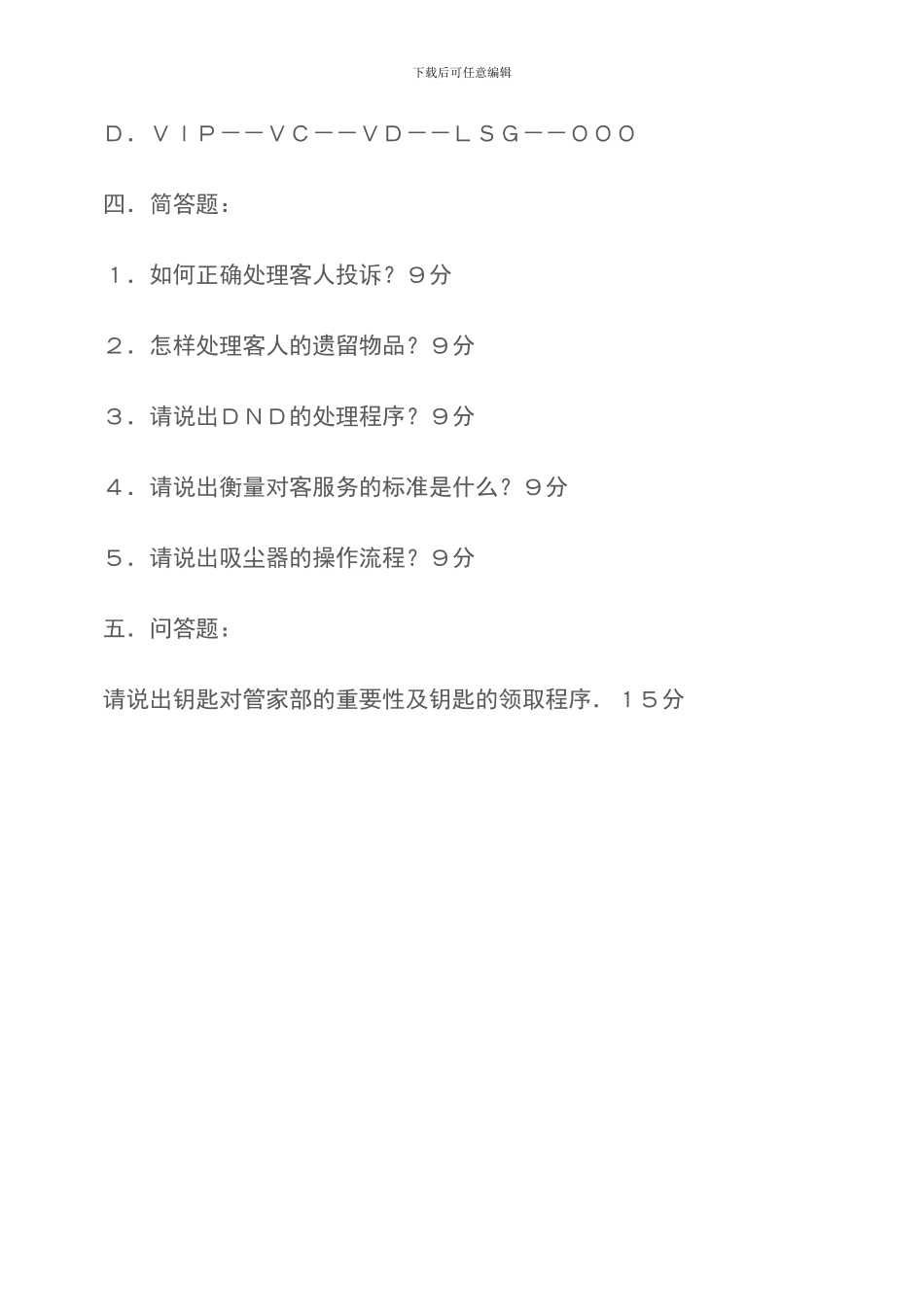 下载后可任意编辑

D．VIP——VC——VD——LSG——OOO

四．简答题：

1．如何正确处理客人投诉？9分

2．怎样处理客人的遗留物品？9分

3．请说出DND的处理程序？9分

4．请说出衡量对客服务的标准是什么？9分

5．请说出吸尘器的操作流程？9分

五．问答题：

请说出钥匙对管家部的重要性及钥匙的领取程序．15分